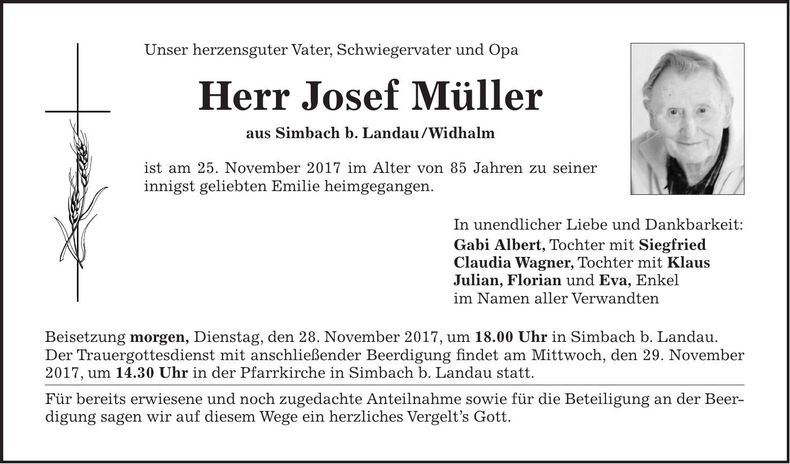 Unser herzensguter Vater, Schwiegervater und Opa

Herr Josef Müller

aus Simbach b. Landau/Widhalm

ist am 25. November 2017 im Alter von 85 Jahren zu seiner innigst geliebten Emilie heimgegangen.

In unendlicher Liebe und Dankbarkeit:
Gabi Albert, Tochter mit Siegfried
Claudia Wagner, Tochter mit Klaus
Julian, Florian und Eva, Enkel
im Namen aller Verwandten

Beisetzung morgen, Dienstag, den 28. November 2017, um 18.00 Uhr in Simbach b. Landau. Der Trauergottesdienst mit anschließender Beerdigung findet am Mittwoch, den 29. November 2017, um 14.30 Uhr in der Pfarrkirche in Simbach b. Landau statt.

Für bereits erwiesene und noch zugedachte Anteilnahme sowie für die Beteiligung an der Beerdigung sagen wir auf diesem Wege ein herzliches Vergelt's Gott.